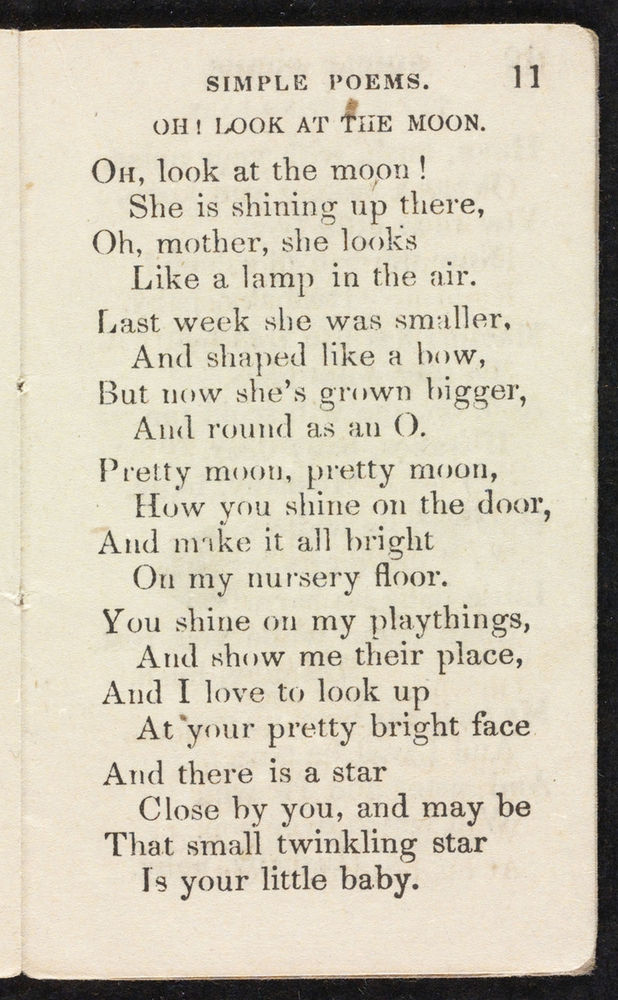 SIMPLE POEMS. 11

OH! LOOK AT THE MOON.

Oh, look at the moon!
She is shining up there,
Oh, mother, she looks
Like a lamp in the air.

Last week she was smaller,
And shaped like a bow,
But now she's grown bigger,
And round as an O.

Pretty moon, pretty moon,
How you shine on the door,
And make it all bright
On my nursery floor.

You shine on my playthings,
And show me their place,
And I love to look up
At your pretty bright face

And there is a star
Close by you, and may be
That small twinkling star
Is your little baby.